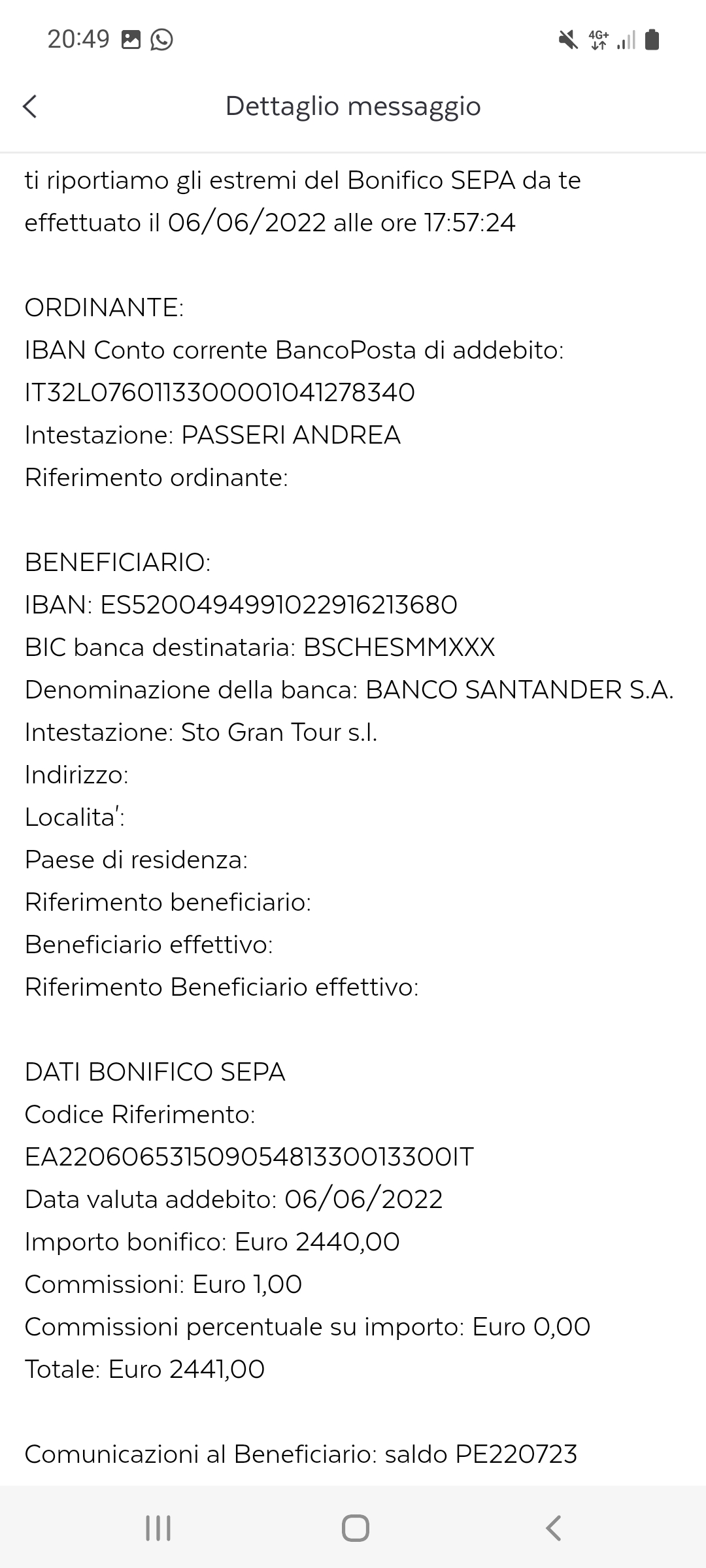 20:49

4G+

Dettaglio messaggio

ti riportiamo gli estremi del Bonifico SEPA da te effettuato il 06/06/2022 alle ore 17:57:24

ORDINANTE:
IBAN Conto corrente BancoPosta di addebito:
IT32L0760113300001041278340
Intestazione: PASSERI ANDREA
Riferimento ordinante:

BENEFICIARIO:
IBAN: ES5200494991022916213680
BIC banca destinataria: BSCHESMMXXX
Denominazione della banca: BANCO SANTANDER S.A.
Intestazione: Sto Gran Tour s.l.
Indirizzo:
Localita':
Paese di residenza:
Riferimento beneficiario:
Beneficiario effettivo:
Riferimento Beneficiario effettivo:

DATI BONIFICO SEPA
Codice Riferimento:
EA22060653150905481330013300IT
Data valuta addebito: 06/06/2022
Importo bonifico: Euro 2440,00
Commissioni: Euro 1,00
Commissioni percentuale su importo: Euro 0,00
Totale: Euro 2441,00

Comunicazioni al Beneficiario: saldo PE220723